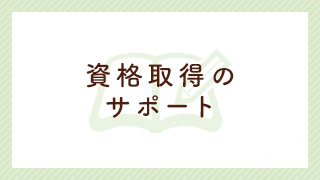 資格取得の
サポート